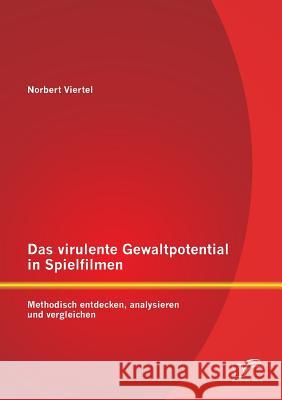 Norbert Viertel

Das virulente Gewaltpotential in Spielfilmen

Methodisch entdecken, analysieren und vergleichen

Kraina Książek